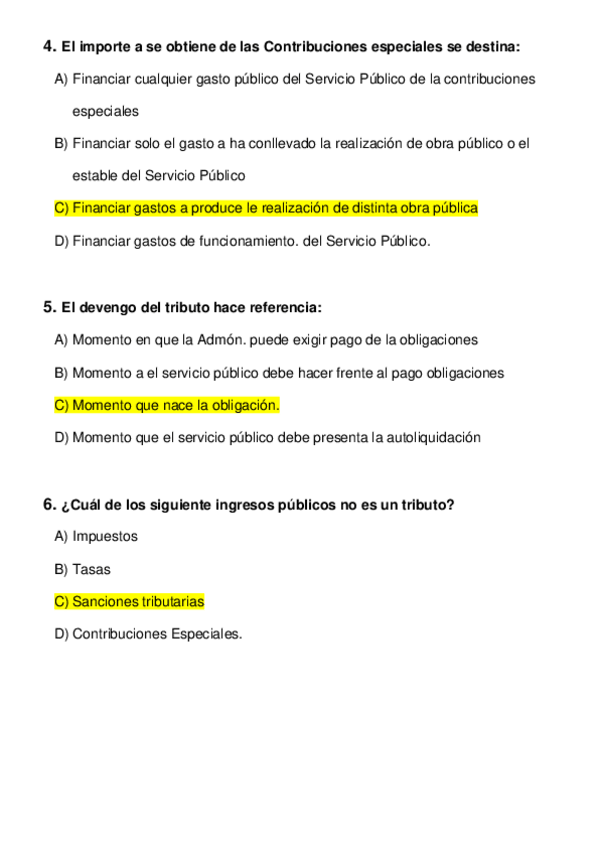 4. El importe a se obtiene de las Contribuciones especiales se destina:

A) Financiar cualquier gasto público del Servicio Público de la contribuciones especiales

B) Financiar solo el gasto a ha conllevado la realización de obra público o el estable del Servicio Público

C) Financiar gastos a produce le realización de distinta obra pública

D) Financiar gastos de funcionamiento. del Servicio Público.

5. El devengo del tributo hace referencia:

A) Momento en que la Admón. puede exigir pago de la obligaciones

B) Momento a el servicio público debe hacer frente al pago obligaciones

C) Momento que nace la obligación.

D) Momento que el servicio público debe presenta la autoliquidación

6. ¿Cuál de los siguiente ingresos públicos no es un tributo?

A) Impuestos

B) Tasas

C) Sanciones tributarias

D) Contribuciones Especiales.